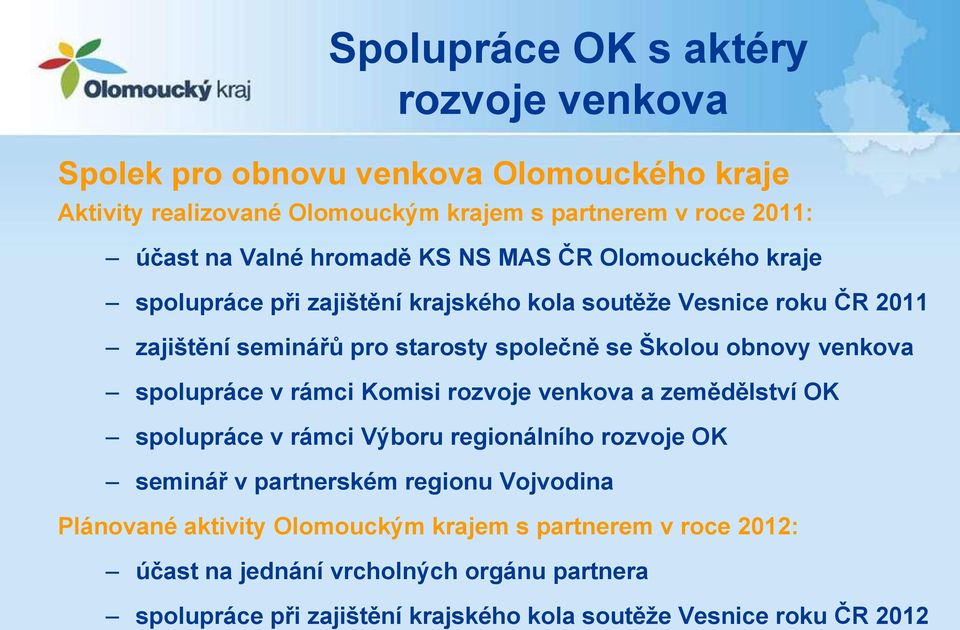 Olomoucký kraj

Spolupráce OK s aktéry rozvoje venkova

Spolek pro obnovu venkova Olomouckého kraje

Aktivity realizované Olomouckým krajem s partnerem v roce 2011:

– účast na Valné hromadě KS NS MAS ČR Olomouckého kraje
– spolupráce při zajištění krajského kola soutěže Vesnice roku ČR 2011
– zajištění seminářů pro starosty společně se Školou obnovy venkova
– spolupráce v rámci Komisi rozvoje venkova a zemědělství OK
– spolupráce v rámci Výboru regionálního rozvoje OK
– seminář v partnerském regionu Vojvodina

Plánované aktivity Olomouckým krajem s partnerem v roce 2012:

– účast na jednání vrcholných orgánu partnera
– spolupráce při zajištění krajského kola soutěže Vesnice roku ČR 2012